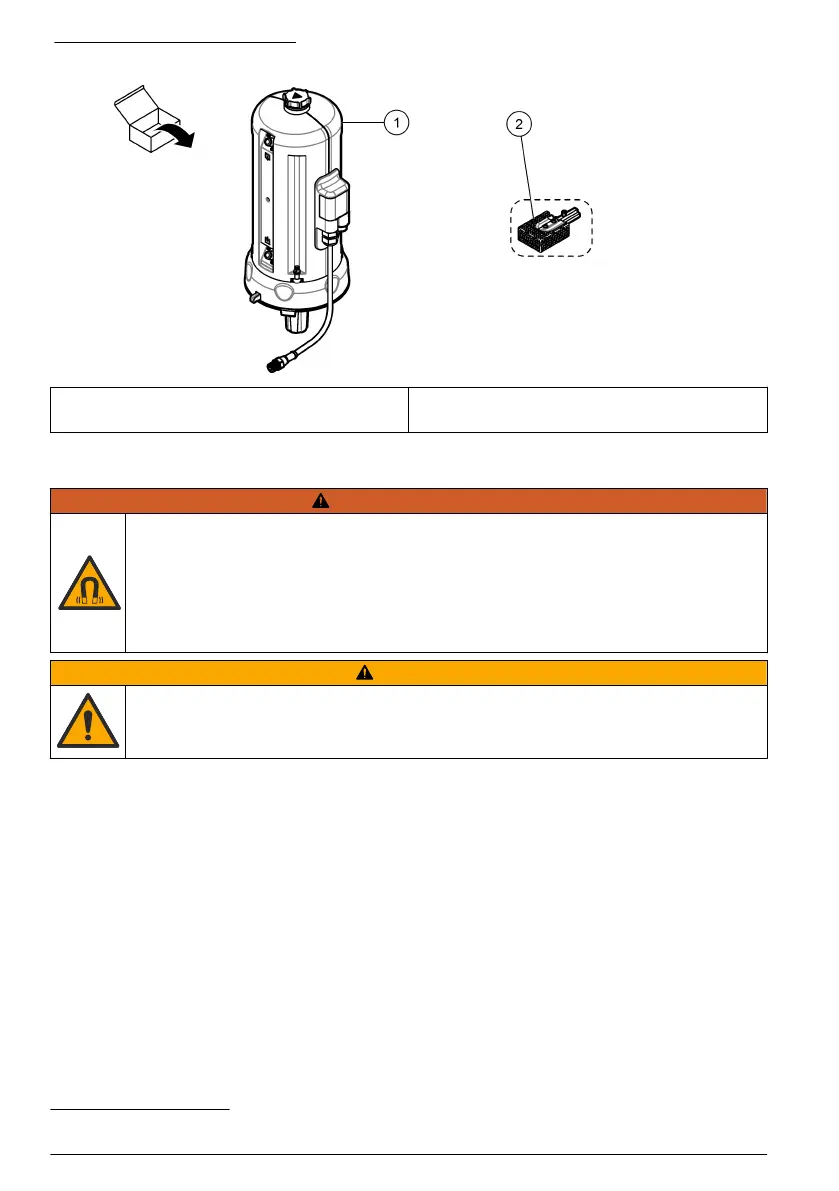 1

2